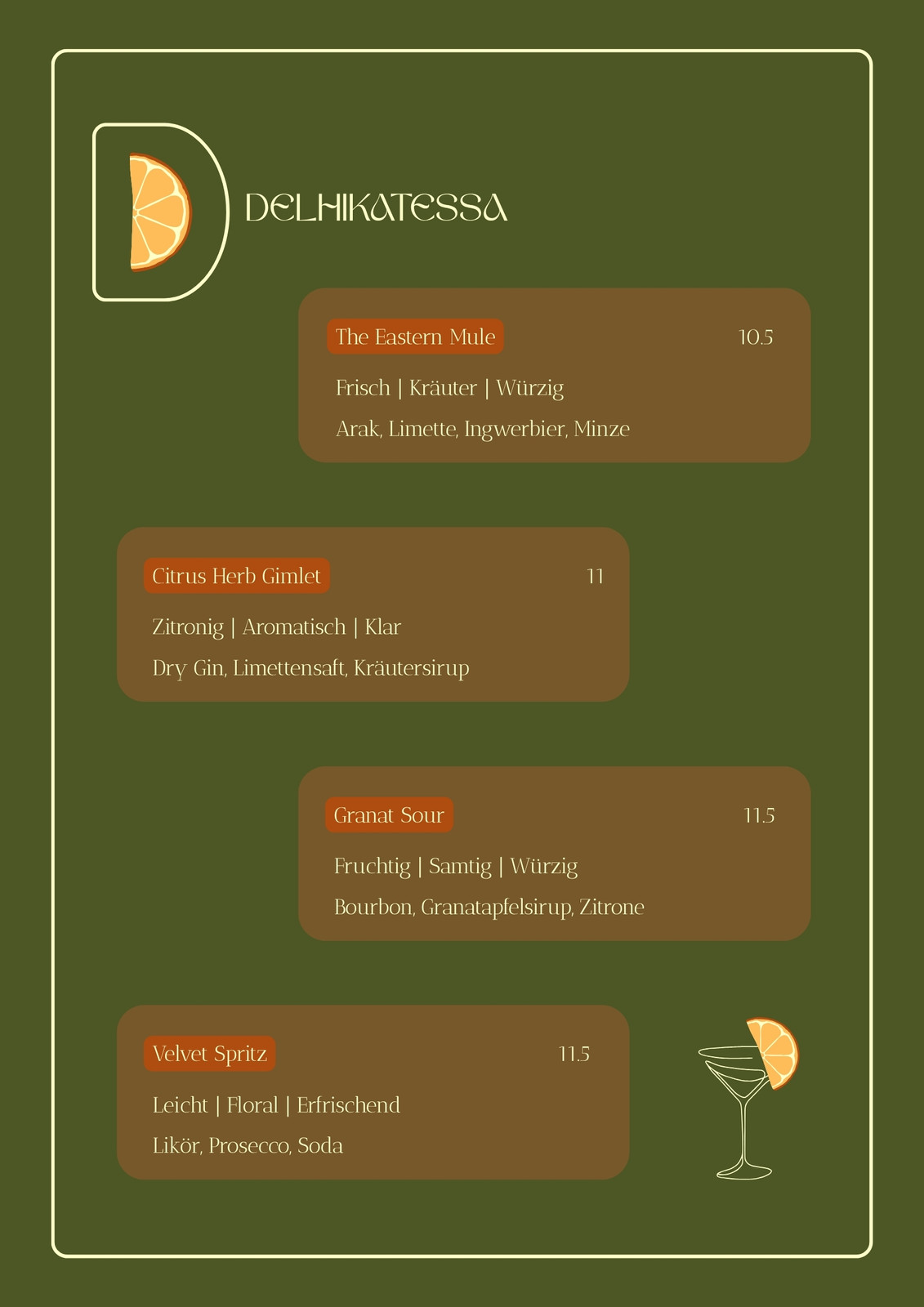 DELHIKATESSA

The Eastern Mule
10.5

Frisch | Kräuter | Würzig

Arak, Limette, Ingwerbier, Minze

Citrus Herb Gimlet
11

Zitronig | Aromatisch | Klar

Dry Gin, Limettensaft, Kräutersirup

Granat Sour
11.5

Fruchtig | Samtig | Würzig

Bourbon, Granatapfelsirup, Zitrone

Velvet Spritz
11.5

Leicht | Floral | Erfrischend

Likör, Prosecco, Soda